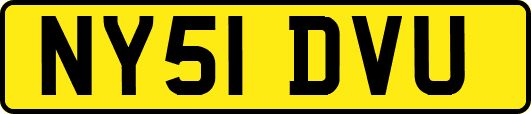 NY51 DVU